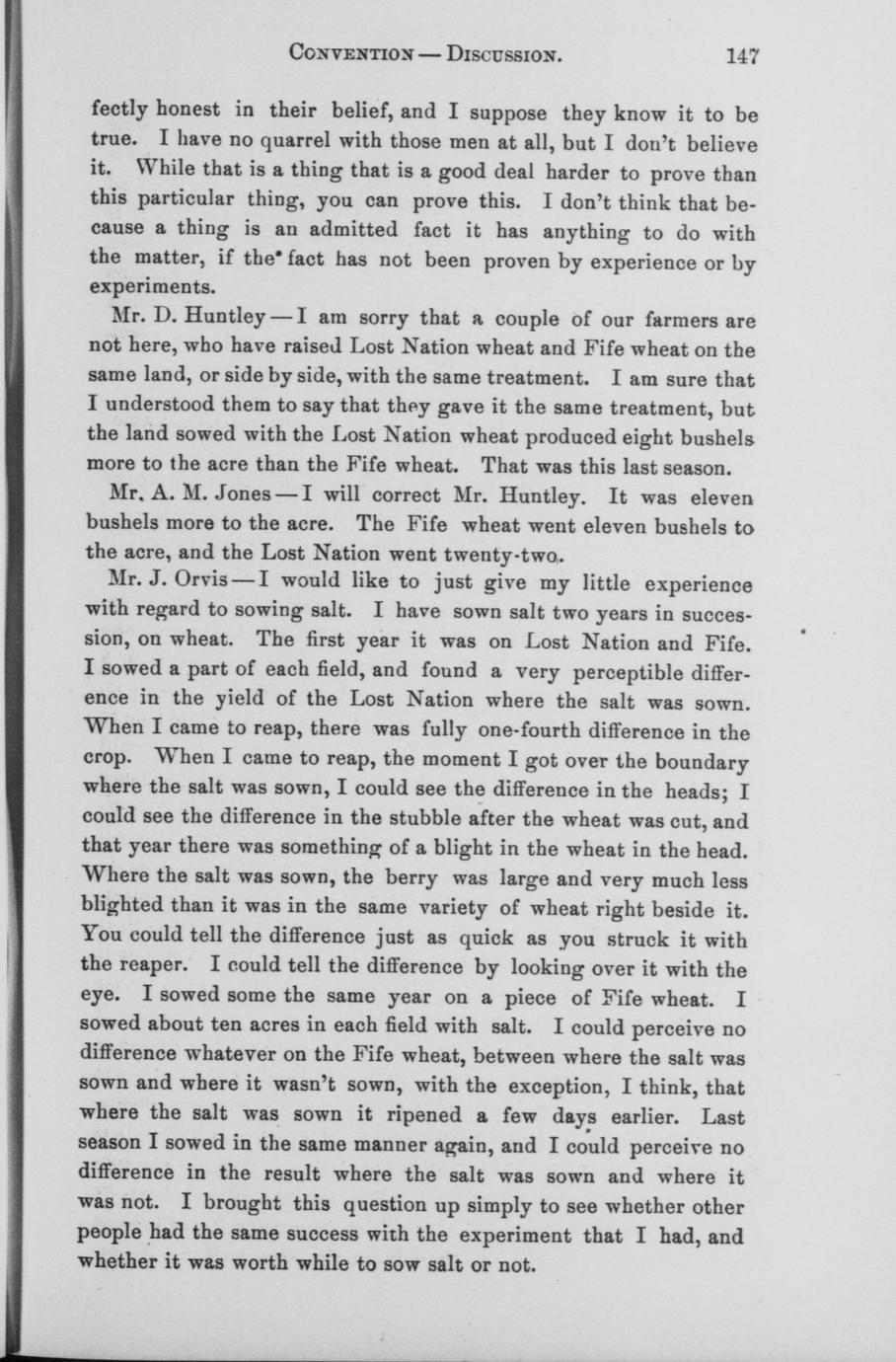 CONVENTION — DISCUSSION. 147

fectly honest in their belief, and I suppose they know it to be true. I have no quarrel with those men at all, but I don't believe it. While that is a thing that is a good deal harder to prove than this particular thing, you can prove this. I don't think that because a thing is an admitted fact it has anything to do with the matter, if the fact has not been proven by experience or by experiments.

Mr. D. Huntley — I am sorry that a couple of our farmers are not here, who have raised Lost Nation wheat and Fife wheat on the same land, or side by side, with the same treatment. I am sure that I understood them to say that they gave it the same treatment, but the land sowed with the Lost Nation wheat produced eight bushels more to the acre than the Fife wheat. That was this last season.

Mr. A. M. Jones — I will correct Mr. Huntley. It was eleven bushels more to the acre. The Fife wheat went eleven bushels to the acre, and the Lost Nation went twenty-two.

Mr. J. Orvis — I would like to just give my little experience with regard to sowing salt. I have sown salt two years in succession, on wheat. The first year it was on Lost Nation and Fife. I sowed a part of each field, and found a very perceptible difference in the yield of the Lost Nation where the salt was sown. When I came to reap, there was fully one-fourth difference in the crop. When I came to reap, the moment I got over the boundary where the salt was sown, I could see the difference in the heads; I could see the difference in the stubble after the wheat was cut, and that year there was something of a blight in the wheat in the head. Where the salt was sown, the berry was large and very much less blighted than it was in the same variety of wheat right beside it. You could tell the difference just as quick as you struck it with the reaper. I could tell the difference by looking over it with the eye. I sowed some the same year on a piece of Fife wheat. I sowed about ten acres in each field with salt. I could perceive no difference whatever on the Fife wheat, between where the salt was sown and where it wasn't sown, with the exception, I think, that where the salt was sown it ripened a few days earlier. Last season I sowed in the same manner again, and I could perceive no difference in the result where the salt was sown and where it was not. I brought this question up simply to see whether other people had the same success with the experiment that I had, and whether it was worth while to sow salt or not.